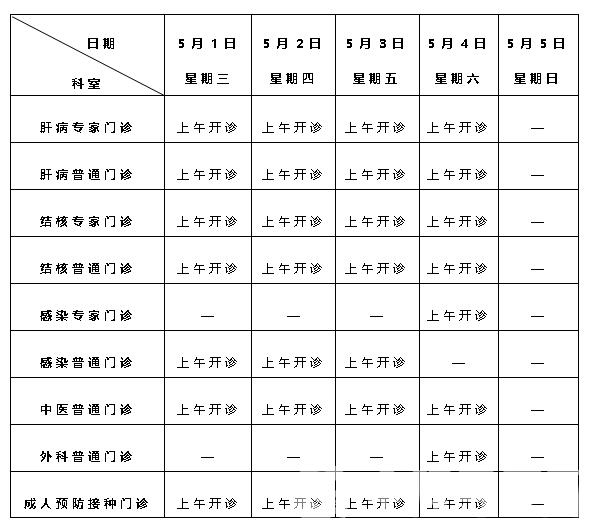 | 日期 科室 | 5月1日 星期三 | 5月2日 星期四 | 5月3日 星期五 | 5月4日 星期六 | 5月5日 星期日 |
|---|---|---|---|---|---|
| 肝病专家门诊 | 上午开诊 | 上午开诊 | 上午开诊 | 上午开诊 | — |
| 肝病普通门诊 | 上午开诊 | 上午开诊 | 上午开诊 | 上午开诊 | — |
| 结核专家门诊 | 上午开诊 | 上午开诊 | 上午开诊 | 上午开诊 | — |
| 结核普通门诊 | 上午开诊 | 上午开诊 | 上午开诊 | 上午开诊 | — |
| 感染专家门诊 | — | — | — | 上午开诊 | — |
| 感染普通门诊 | 上午开诊 | 上午开诊 | 上午开诊 | — | — |
| 中医普通门诊 | 上午开诊 | 上午开诊 | 上午开诊 | 上午开诊 | — |
| 外科普通门诊 | — | — | — | 上午开诊 | — |
| 成人预防接种门诊 | 上午开诊 | 上午开诊 | 上午开诊 | 上午开诊 | — |